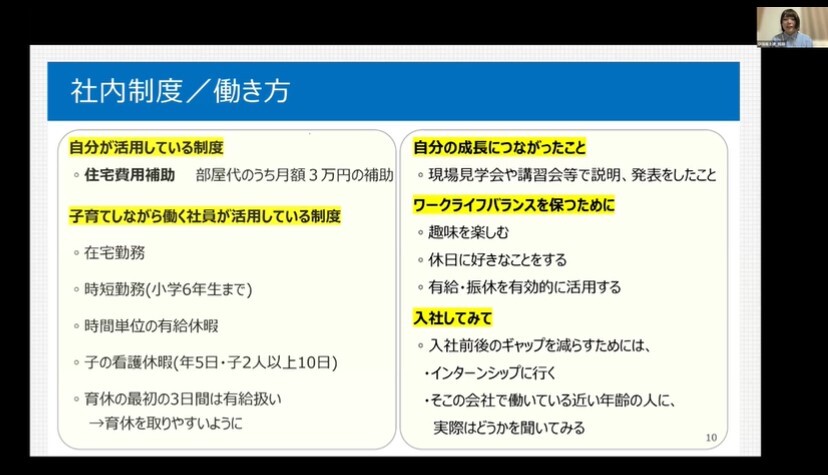 社内制度／働き方

自分が活用している制度

◦ 住宅費用補助 部屋代のうち月額３万円の補助

子育てしながら働く社員が活用している制度

◦ 在宅勤務

◦ 時短勤務(小学6年生まで)

◦ 時間単位の有給休暇

◦ 子の看護休暇(年5日・子2人以上10日)

◦ 育休の最初の3日間は有給扱い
→育休を取りやすいように

自分の成長につながったこと

◦ 現場見学会や講習会等で説明、発表をしたこと

ワークライフバランスを保つために

◦ 趣味を楽しむ

◦ 休日に好きなことをする

◦ 有給・振休を有効的に活用する

入社してみて

◦ 入社前後のギャップを減らすためには、
・インターンシップに行く
・そこの会社で働いている近い年齢の人に、
実際はどうかを聞いてみる

10